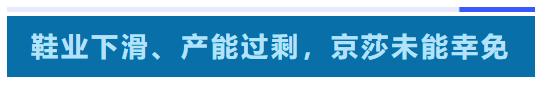 鞋业下滑、产能过剩，京莎未能幸免